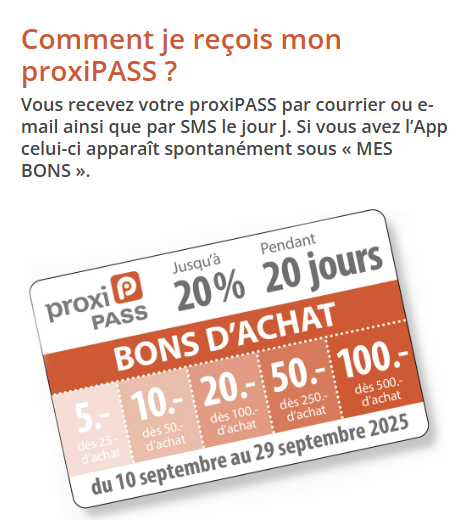 Comment je reçois mon proxiPASS ?

Vous recevez votre proxiPASS par courrier ou e-mail ainsi que par SMS le jour J. Si vous avez l'App celui-ci apparaît spontanément sous « MES BONS ».

proxi PASS

Jusqu'à
20%

Pendant
20 jours

BONS D'ACHAT

5.-
dès 25.-
d'achat

10.-
dès 50.-
d'achat

20.-
dès 100.-
d'achat

50.-
dès 250.-
d'achat

100.-
dès 500.-
d'achat

du 10 septembre au 29 septembre 2025